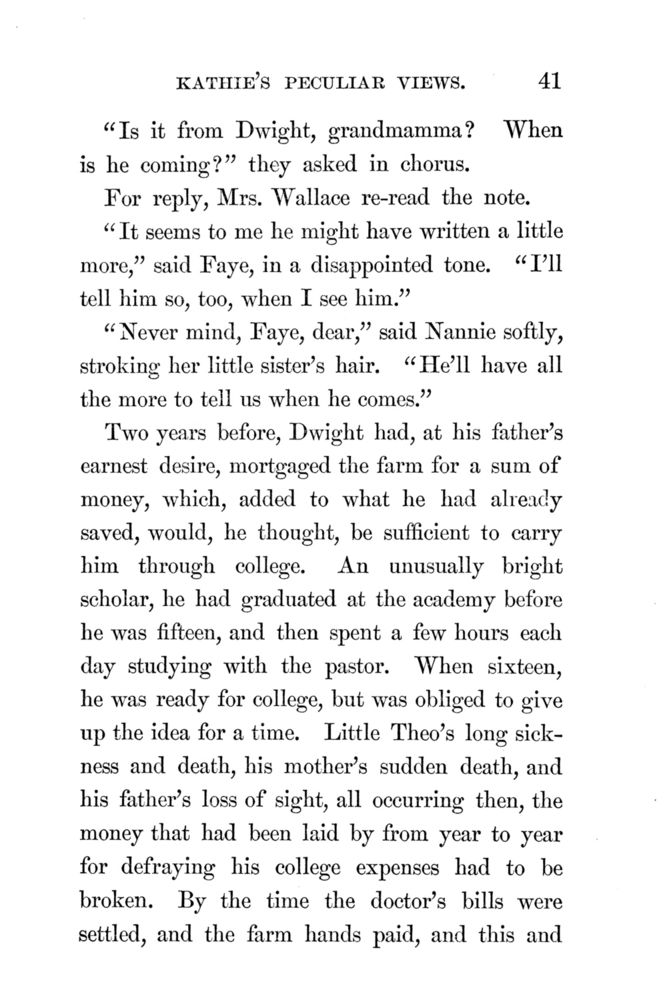 KATHIE'S PECULIAR VIEWS. 41

"Is it from Dwight, grandmamma? When is he coming?" they asked in chorus.

For reply, Mrs. Wallace re-read the note.

"It seems to me he might have written a little more," said Faye, in a disappointed tone. "I'll tell him so, too, when I see him."

"Never mind, Faye, dear," said Nannie softly, stroking her little sister's hair. "He'll have all the more to tell us when he comes."

Two years before, Dwight had, at his father's earnest desire, mortgaged the farm for a sum of money, which, added to what he had already saved, would, he thought, be sufficient to carry him through college. An unusually bright scholar, he had graduated at the academy before he was fifteen, and then spent a few hours each day studying with the pastor. When sixteen, he was ready for college, but was obliged to give up the idea for a time. Little Theo's long sickness and death, his mother's sudden death, and his father's loss of sight, all occurring then, the money that had been laid by from year to year for defraying his college expenses had to be broken. By the time the doctor's bills were settled, and the farm hands paid, and this and